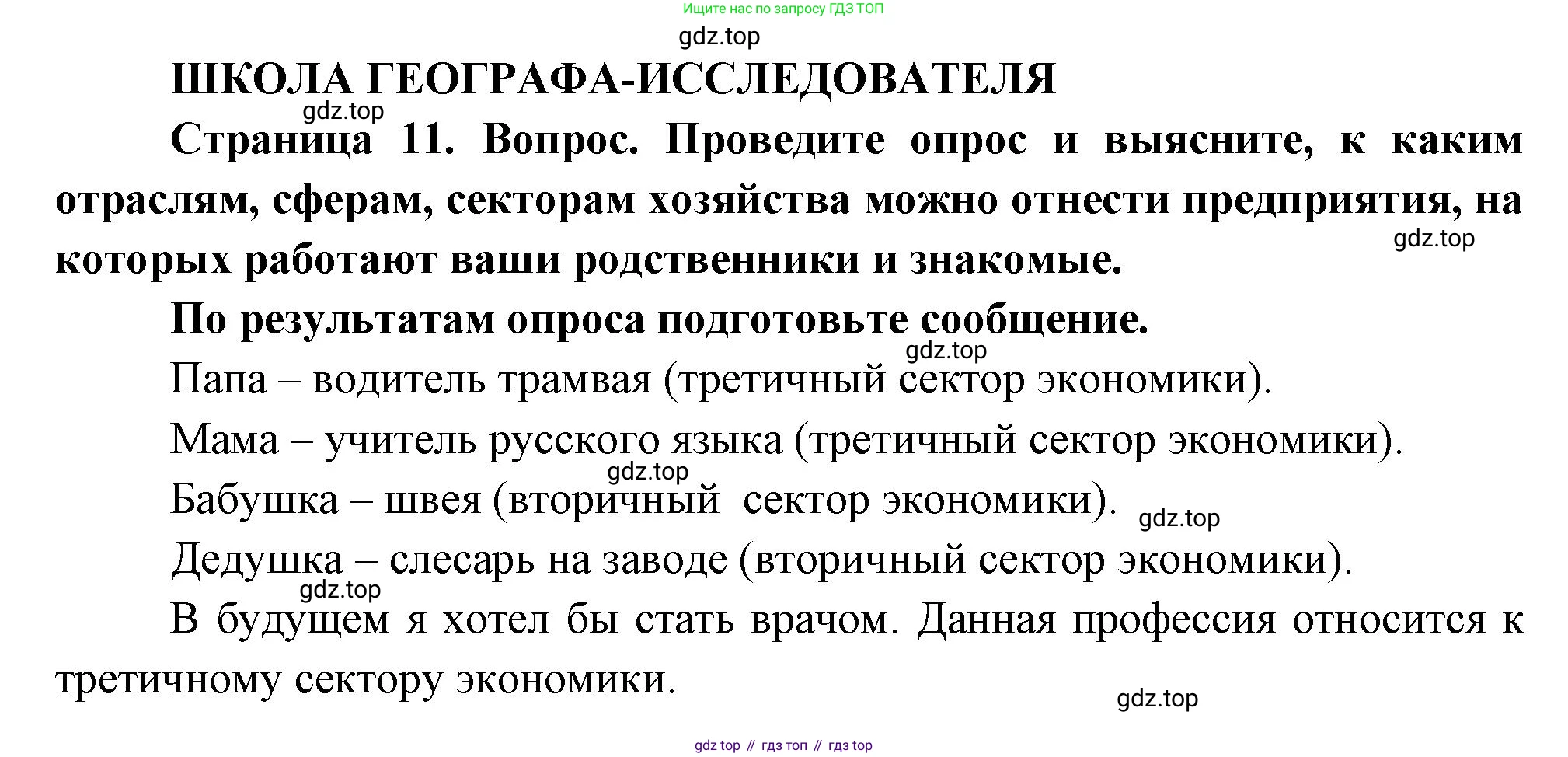 Ищите нас по запросу ГДЗ ТОП

gdz.top

ШКОЛА ГЕОГРАФА-ИССЛЕДОВАТЕЛЯ

gdz.top

Страница 11. Вопрос. Проведите опрос и выясните, к каким отраслям, сферам, секторам хозяйства можно отнести предприятия, на которых работают ваши родственники и знакомые.

gdz.top

По результатам опроса подготовьте сообщение.

gdz.top

Папа – водитель трамвая (третичный сектор экономики).

Мама – учитель русского языка (третичный сектор экономики).

gdz.top

Бабушка – швея (вторичный сектор экономики).

gdz.top

Дедушка – слесарь на заводе (вторичный сектор экономики).

gdz.top

В будущем я хотел бы стать врачом. Данная профессия относится к третичному сектору экономики.

gdz.top

gdz top // гдз топ // гдз top